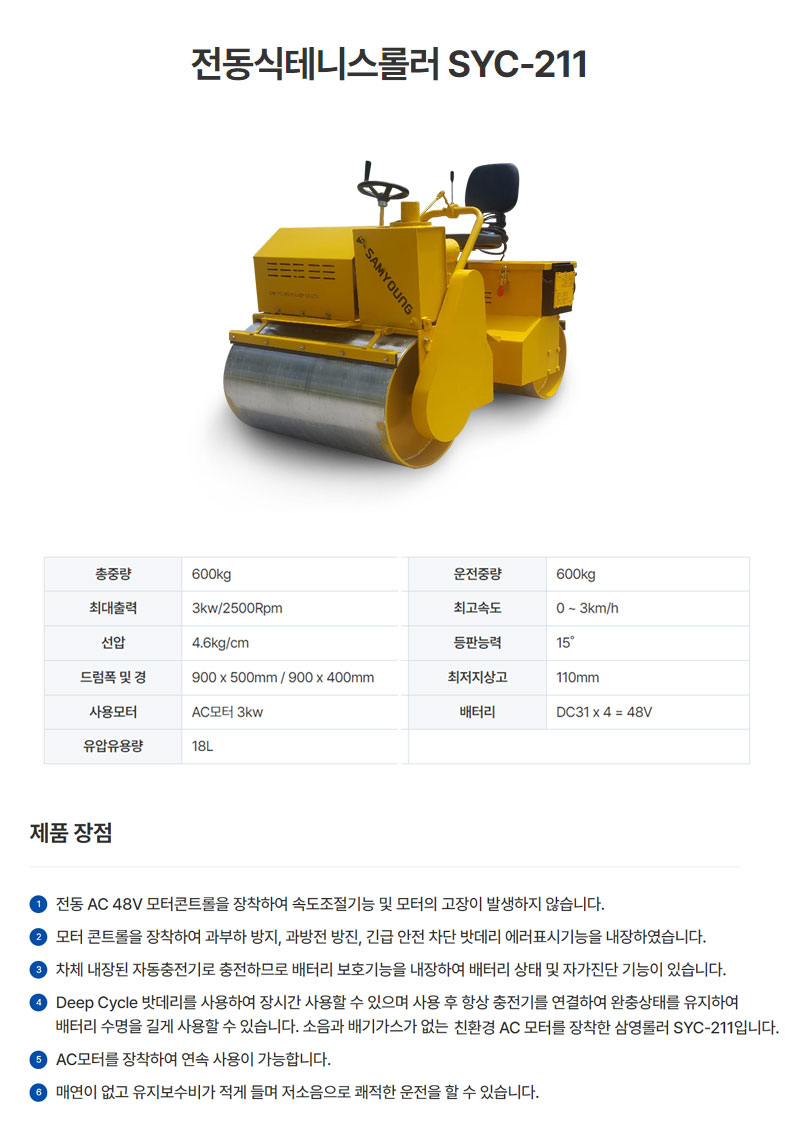 전동식테니스롤러 SYC-211

SAMYOUNG

| 총중량 | 600kg | 운전중량 | 600kg |
|---|---|---|---|
| 최대출력 | 3kw/2500Rpm | 최고속도 | 0 ~ 3km/h |
| 선압 | 4.6kg/cm | 등판능력 | 15° |
| 드럼폭 및 경 | 900 x 500mm / 900 x 400mm | 최저지상고 | 110mm |
| 사용모터 | AC모터 3kw | 배터리 | DC31 x 4 = 48V |
| 유압유용량 | 18L | | |

제품 장점

1 전동 AC 48V 모터콘트롤을 장착하여 속도조절기능 및 모터의 고장이 발생하지 않습니다.

2 모터 콘트롤을 장착하여 과부하 방지, 과방전 방진, 긴급 안전 차단 밧데리 에러표시기능을 내장하였습니다.

3 차체 내장된 자동충전기로 충전하므로 배터리 보호기능을 내장하여 배터리 상태 및 자가진단 기능이 있습니다.

4 Deep Cycle 밧데리를 사용하여 장시간 사용할 수 있으며 사용 후 항상 충전기를 연결하여 완충상태를 유지하여 배터리 수명을 길게 사용할 수 있습니다. 소음과 배기가스가 없는 친환경 AC 모터를 장착한 삼영롤러 SYC-211입니다.

5 AC모터를 장착하여 연속 사용이 가능합니다.

6 매연이 없고 유지보수비가 적게 들며 저소음으로 쾌적한 운전을 할 수 있습니다.